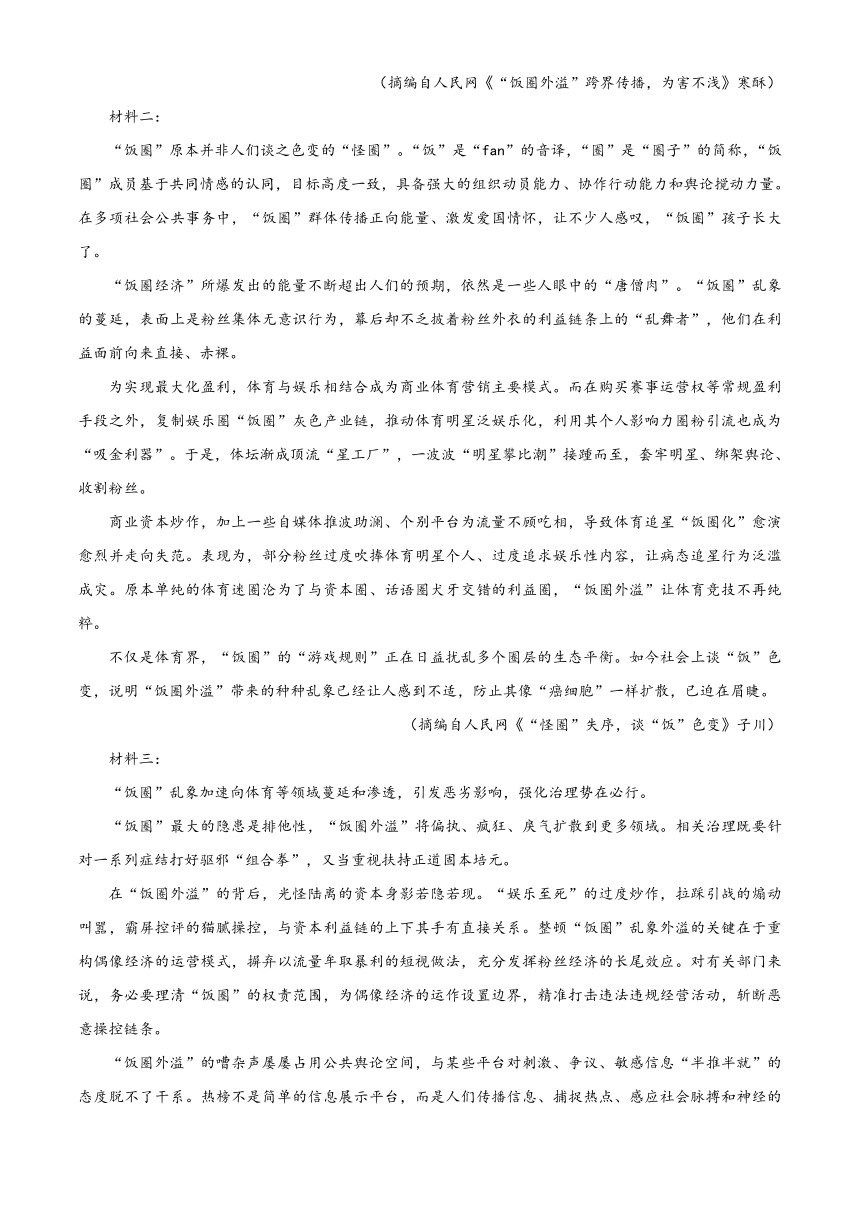 （摘编自人民网《“饭圈外溢”跨界传播，为害不浅》寒酥）

材料二：

“饭圈”原本并非人们谈之色变的“怪圈”。“饭”是“fan”的音译，“圈”是“圈子”的简称，“饭圈”成员基于共同情感的认同，目标高度一致，具备强大的组织动员能力、协作行动能力和舆论搅动力量。在多项社会公共事务中，“饭圈”群体传播正向能量、激发爱国情怀，让不少人感叹，“饭圈”孩子长大了。

“饭圈经济”所爆发出的能量不断超出人们的预期，依然是一些人眼中的“唐僧肉”。“饭圈”乱象的蔓延，表面上是粉丝集体无意识行为，幕后却不乏披着粉丝外衣的利益链条上的“乱舞者”，他们在利益面前向来直接、赤裸。

为实现最大化盈利，体育与娱乐相结合成为商业体育营销主要模式。而在购买赛事运营权等常规盈利手段之外，复制娱乐圈“饭圈”灰色产业链，推动体育明星泛娱乐化，利用其个人影响力圈粉引流也成为“吸金利器”。于是，体坛渐成顶流“星工厂”，一波波“明星攀比潮”接踵而至，套牢明星、绑架舆论、收割粉丝。

商业资本炒作，加上一些自媒体推波助澜、个别平台为流量不顾吃相，导致体育追星“饭圈化”愈演愈烈并走向失范。表现为，部分粉丝过度吹捧体育明星个人、过度追求娱乐性内容，让病态追星行为泛滥成灾。原本单纯的体育迷圈沦为了与资本圈、话语圈犬牙交错的利益圈，“饭圈外溢”让体育竞技不再纯粹。

不仅是体育界，“饭圈”的“游戏规则”正在日益扰乱多个圈层的生态平衡。如今社会上谈“饭”色变，说明“饭圈外溢”带来的种种乱象已经让人感到不适，防止其像“癌细胞”一样扩散，已迫在眉睫。

（摘编自人民网《“怪圈”失序，谈“饭”色变》子川）

材料三：

“饭圈”乱象加速向体育等领域蔓延和渗透，引发恶劣影响，强化治理势在必行。

“饭圈”最大的隐患是排他性，“饭圈外溢”将偏执、疯狂、戾气扩散到更多领域。相关治理既要针对一系列症结打好驱邪“组合拳”，又当重视扶持正道固本培元。

在“饭圈外溢”的背后，光怪陆离的资本身影若隐若现。“娱乐至死”的过度炒作，拉踩引战的煽动叫嚣，霸屏控评的猫腻操控，与资本利益链的上下其手有直接关系。整顿“饭圈”乱象外溢的关键在于重构偶像经济的运营模式，摒弃以流量牟取暴利的短视做法，充分发挥粉丝经济的长尾效应。对有关部门来说，务必要理清“饭圈”的权责范围，为偶像经济的运作设置边界，精准打击违法违规经营活动，斩断恶意操控链条。

“饭圈外溢”的嘈杂声屡屡占用公共舆论空间，与某些平台对刺激、争议、敏感信息“半推半就”的态度脱不了干系。热榜不是简单的信息展示平台，而是人们传播信息、捕捉热点、感应社会脉搏和神经的